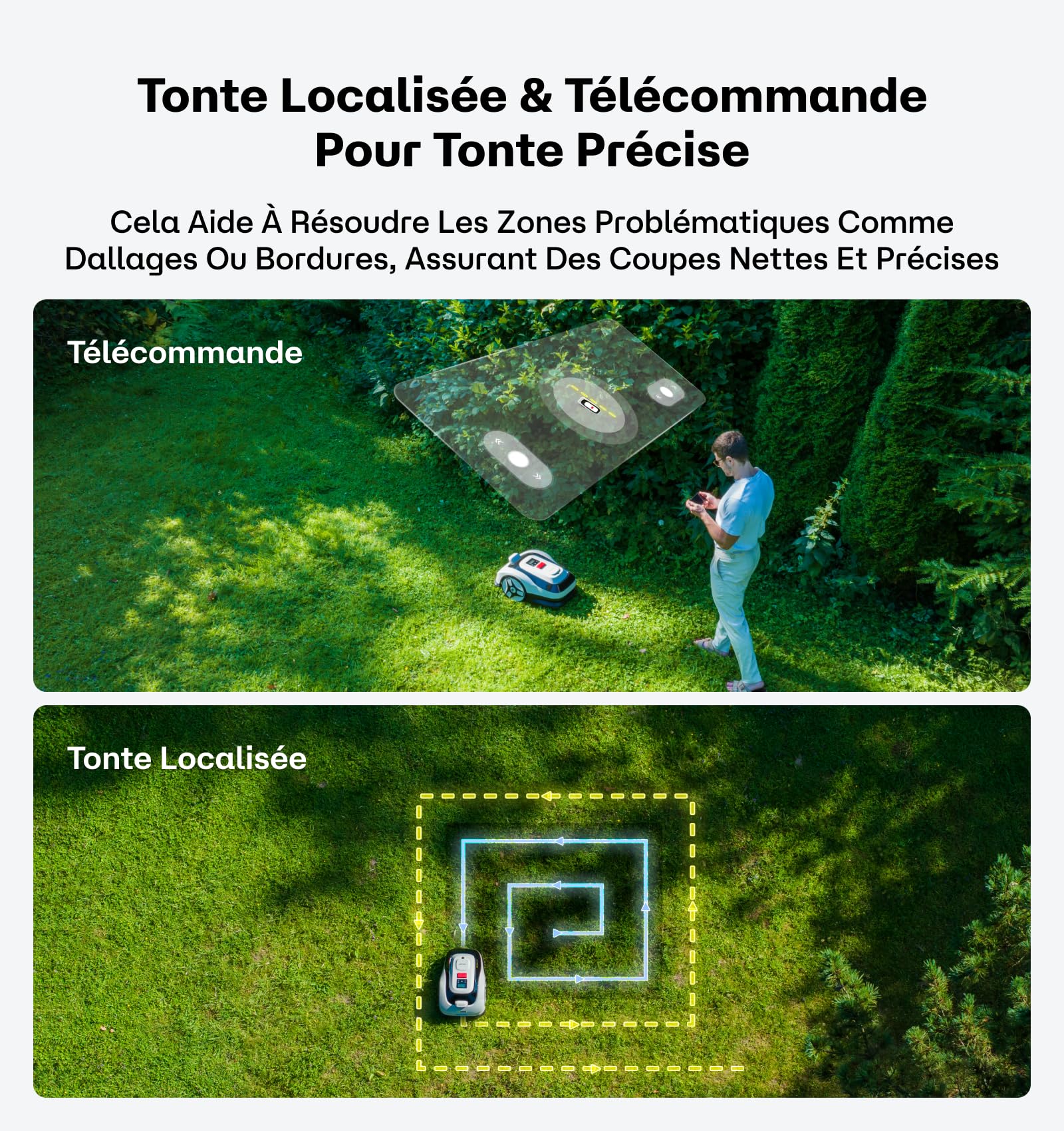 Tonte Localisée & Télécommande Pour Tonte Précise

Cela Aide À Résoudre Les Zones Problématiques Comme Dallages Ou Bordures, Assurant Des Coupes Nettes Et Précises

Télécommande

Tonte Localisée